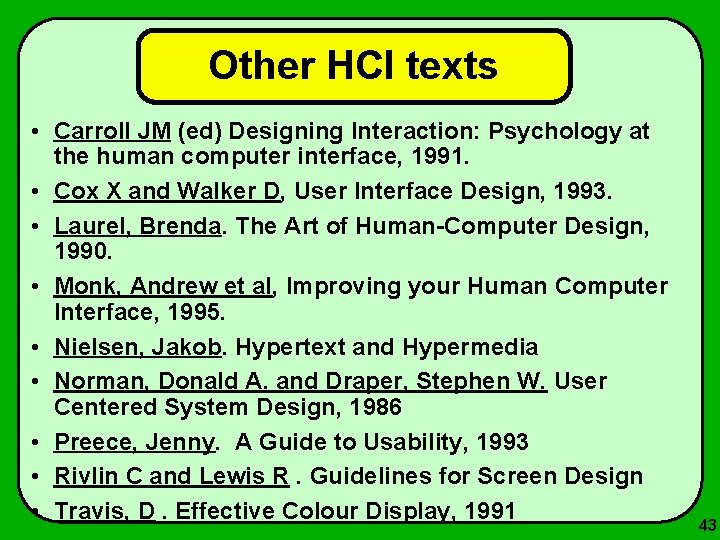 Other HCI texts

• Carroll JM (ed) Designing Interaction: Psychology at the human computer interface, 1991.
• Cox X and Walker D, User Interface Design, 1993.
• Laurel, Brenda. The Art of Human-Computer Design, 1990.
• Monk, Andrew et al, Improving your Human Computer Interface, 1995.
• Nielsen, Jakob. Hypertext and Hypermedia
• Norman, Donald A. and Draper, Stephen W. User Centered System Design, 1986
• Preece, Jenny. A Guide to Usability, 1993
• Rivlin C and Lewis R . Guidelines for Screen Design
• Travis, D . Effective Colour Display, 1991

43